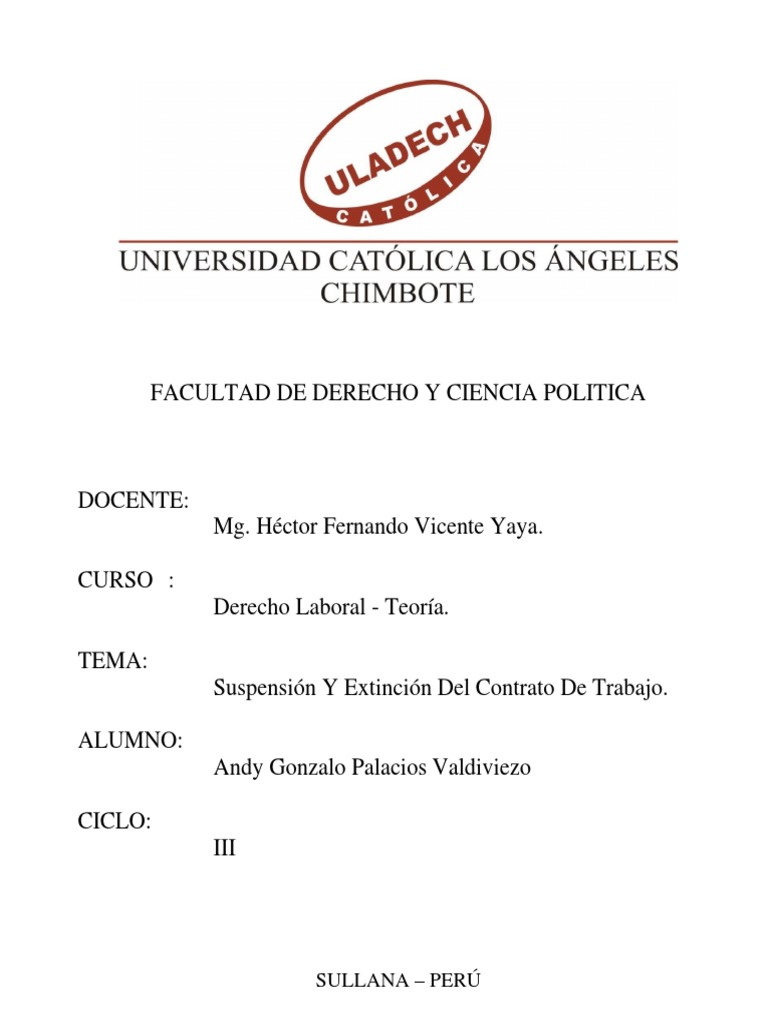 ULADECH
CATÓLICA

UNIVERSIDAD CATÓLICA LOS ÁNGELES CHIMBOTE

FACULTAD DE DERECHO Y CIENCIA POLITICA

DOCENTE:
Mg. Héctor Fernando Vicente Yaya.

CURSO :
Derecho Laboral - Teoría.

TEMA:
Suspensión Y Extinción Del Contrato De Trabajo.

ALUMNO:
Andy Gonzalo Palacios Valdiviezo

CICLO:
III

SULLANA – PERÚ